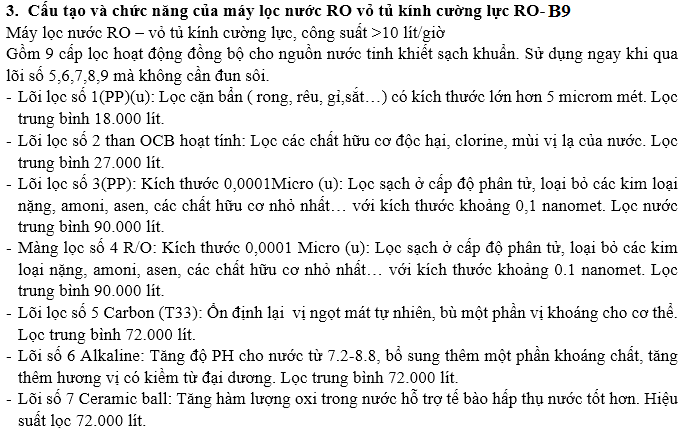 3. Cấu tạo và chức năng của máy lọc nước RO vỏ tủ kính cường lực RO- B9

Máy lọc nước RO – vỏ tủ kính cường lực, công suất >10 lít/giờ

Gồm 9 cấp lọc hoạt động đồng bộ cho nguồn nước tinh khiết sạch khuẩn. Sử dụng ngay khi qua lõi số 5,6,7,8,9 mà không cần đun sôi.

- Lõi lọc số 1(PP)(u): Lọc cặn bẩn ( rong, rêu, gỉ,sắt…) có kích thước lớn hơn 5 microm mét. Lọc trung bình 18.000 lít.
- Lõi lọc số 2 than OCB hoạt tính: Lọc các chất hữu cơ độc hại, clorine, mùi vị lạ của nước. Lọc trung bình 27.000 lít.
- Lõi lọc số 3(PP): Kích thước 0,0001Micro (u): Lọc sạch ở cấp độ phân tử, loại bỏ các kim loại nặng, amoni, asen, các chất hữu cơ nhỏ nhất… với kích thước khoảng 0,1 nanomet. Lọc nước trung bình 90.000 lít.
- Màng lọc số 4 R/O: Kích thước 0,0001 Micro (u): Lọc sạch ở cấp độ phân tử, loại bỏ các kim loại nặng, amoni, asen, các chất hữu cơ nhỏ nhất… với kích thước khoảng 0.1 nanomet. Lọc trung bình 90.000 lít.
- Lõi lọc số 5 Carbon (T33): Ổn định lại vị ngọt mát tự nhiên, bù một phần vị khoáng cho cơ thể. Lọc trung bình 72.000 lít.
- Lõi số 6 Alkaline: Tăng độ PH cho nước từ 7.2-8.8, bổ sung thêm một phần khoáng chất, tăng thêm hương vị có kiềm từ đại dương. Lọc trung bình 72.000 lít.
- Lõi số 7 Ceramic ball: Tăng hàm lượng oxi trong nước hỗ trợ tế bào hấp thụ nước tốt hơn. Hiệu suất lọc 72.000 lít.